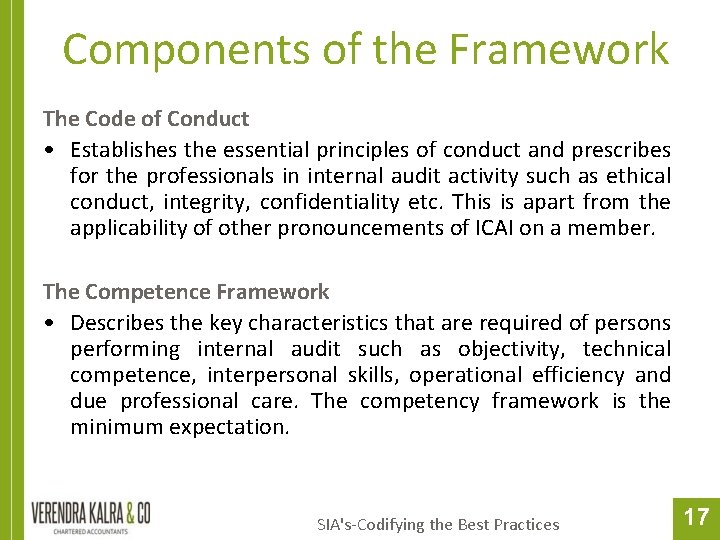 Components of the Framework

The Code of Conduct

• Establishes the essential principles of conduct and prescribes for the professionals in internal audit activity such as ethical conduct, integrity, confidentiality etc. This is apart from the applicability of other pronouncements of ICAI on a member.

The Competence Framework

• Describes the key characteristics that are required of persons performing internal audit such as objectivity, technical competence, interpersonal skills, operational efficiency and due professional care. The competency framework is the minimum expectation.

VERENDRA KALRA & CO
CHARTERED ACCOUNTANTS

SIA's-Codifying the Best Practices

17